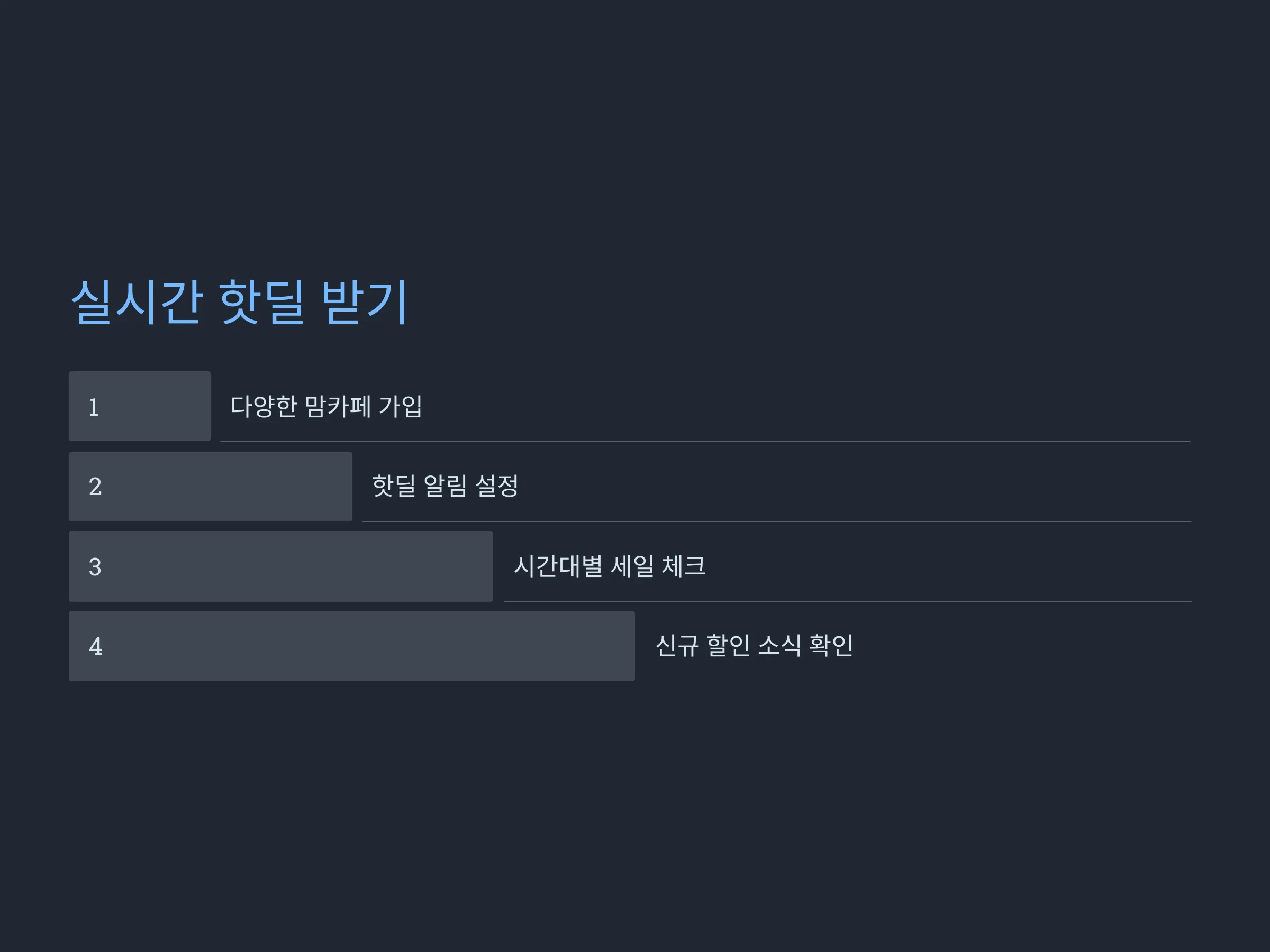 실시간 핫딜 받기

1 다양한 맘카페 가입

2 핫딜 알림 설정

3 시간대별 세일 체크

4 신규 할인 소식 확인